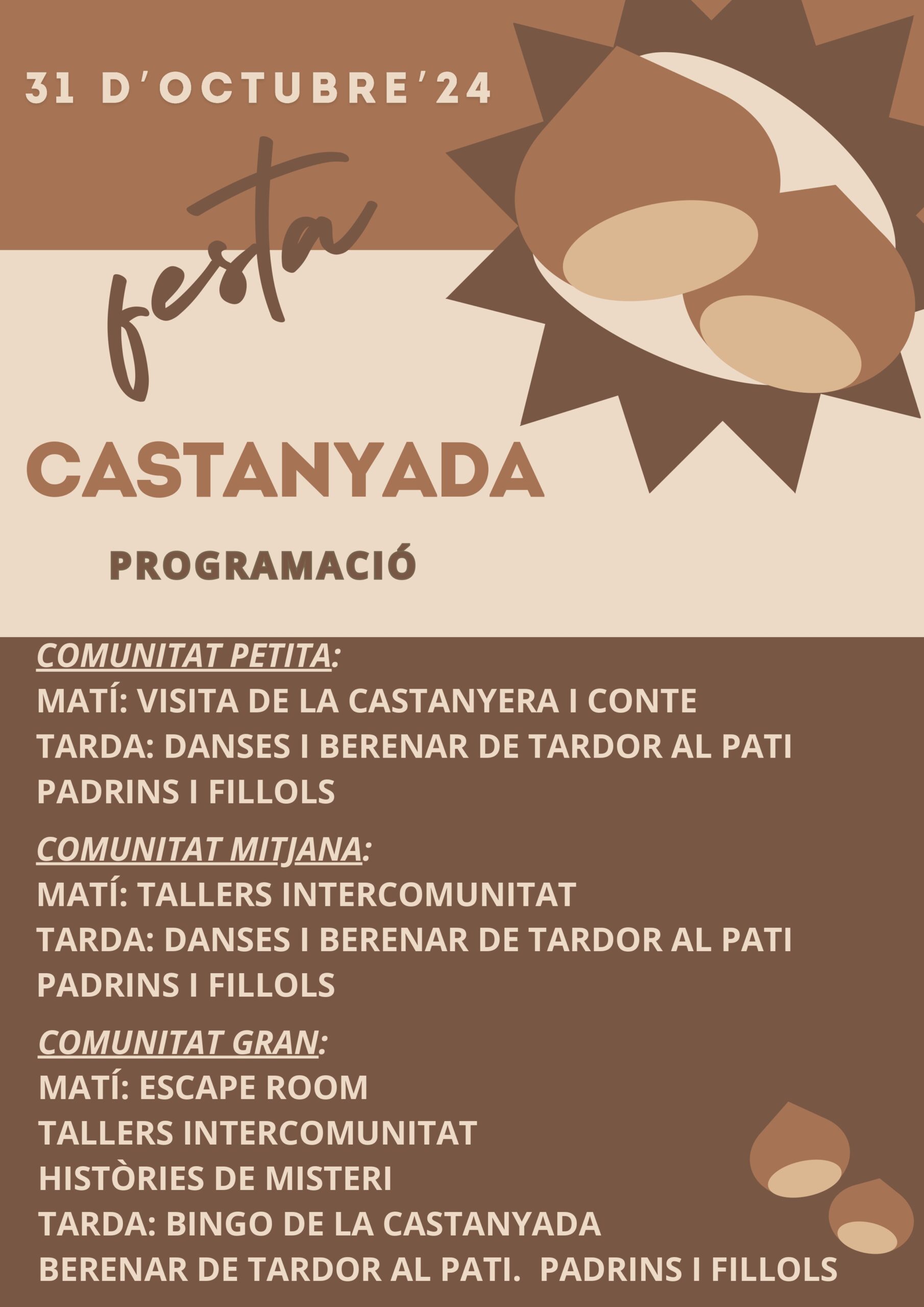 31 D'OCTUBRE'24

festa

CASTANYADA

PROGRAMACIÓ

COMUNITAT PETITA:
MATÍ: VISITA DE LA CASTANYERA I CONTE
TARDA: DANSES I BERENAR DE TARDOR AL PATI
PADRINS I FILLOLS

COMUNITAT MITJANA:
MATÍ: TALLERS INTERCOMUNITAT
TARDA: DANSES I BERENAR DE TARDOR AL PATI
PADRINS I FILLOLS

COMUNITAT GRAN:
MATÍ: ESCAPE ROOM
TALLERS INTERCOMUNITAT
HISTÒRIES DE MISTERI
TARDA: BINGO DE LA CASTANYADA
BERENAR DE TARDOR AL PATI. PADRINS I FILLOLS